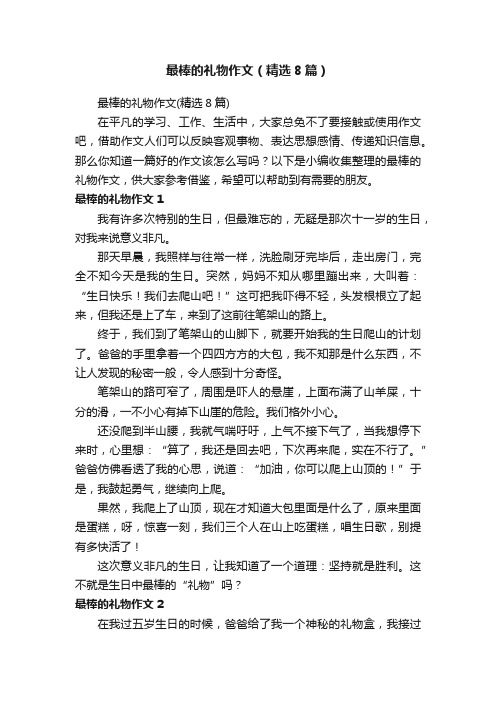 最棒的礼物作文（精选8篇）

最棒的礼物作文(精选8篇)

在平凡的学习、工作、生活中，大家总免不了要接触或使用作文吧，借助作文人们可以反映客观事物、表达思想感情、传递知识信息。那么你知道一篇好的作文该怎么写吗？以下是小编收集整理的最棒的礼物作文，供大家参考借鉴，希望可以帮助到有需要的朋友。

最棒的礼物作文1

我有许多次特别的生日，但最难忘的，无疑是那次十一岁的生日，对我来说意义非凡。

那天早晨，我照样与往常一样，洗脸刷牙完毕后，走出房门，完全不知今天是我的生日。突然，妈妈不知从哪里蹦出来，大叫着：“生日快乐！我们去爬山吧！”这可把我吓得不轻，头发根根立了起来，但我还是上了车，来到了这前往笔架山的路上。

终于，我们到了笔架山的山脚下，就要开始我的生日爬山的计划了。爸爸的手里拿着一个四四方方的大包，我不知那是什么东西，不让人发现的秘密一般，令人感到十分奇怪。

笔架山的路可窄了，周围是吓人的悬崖，上面布满了山羊屎，十分的滑，一不小心有掉下山崖的危险。我们格外小心。

还没爬到半山腰，我就气喘吁吁，上气不接下气了，当我想停下来时，心里想：“算了，我还是回去吧，下次再来爬，实在不行了。”爸爸仿佛看透了我的心思，说道：“加油，你可以爬上山顶的！”于是，我鼓起勇气，继续向上爬。

果然，我爬上了山顶，现在才知道大包里面是什么了，原来里面是蛋糕，呀，惊喜一刻，我们三个人在山上吃蛋糕，唱生日歌，别提有多快活了！

这次意义非凡的生日，让我知道了一个道理：坚持就是胜利。这不就是生日中最棒的“礼物”吗？

最棒的礼物作文2

在我过五岁生日的时候，爸爸给了我一个神秘的礼物盒，我接过